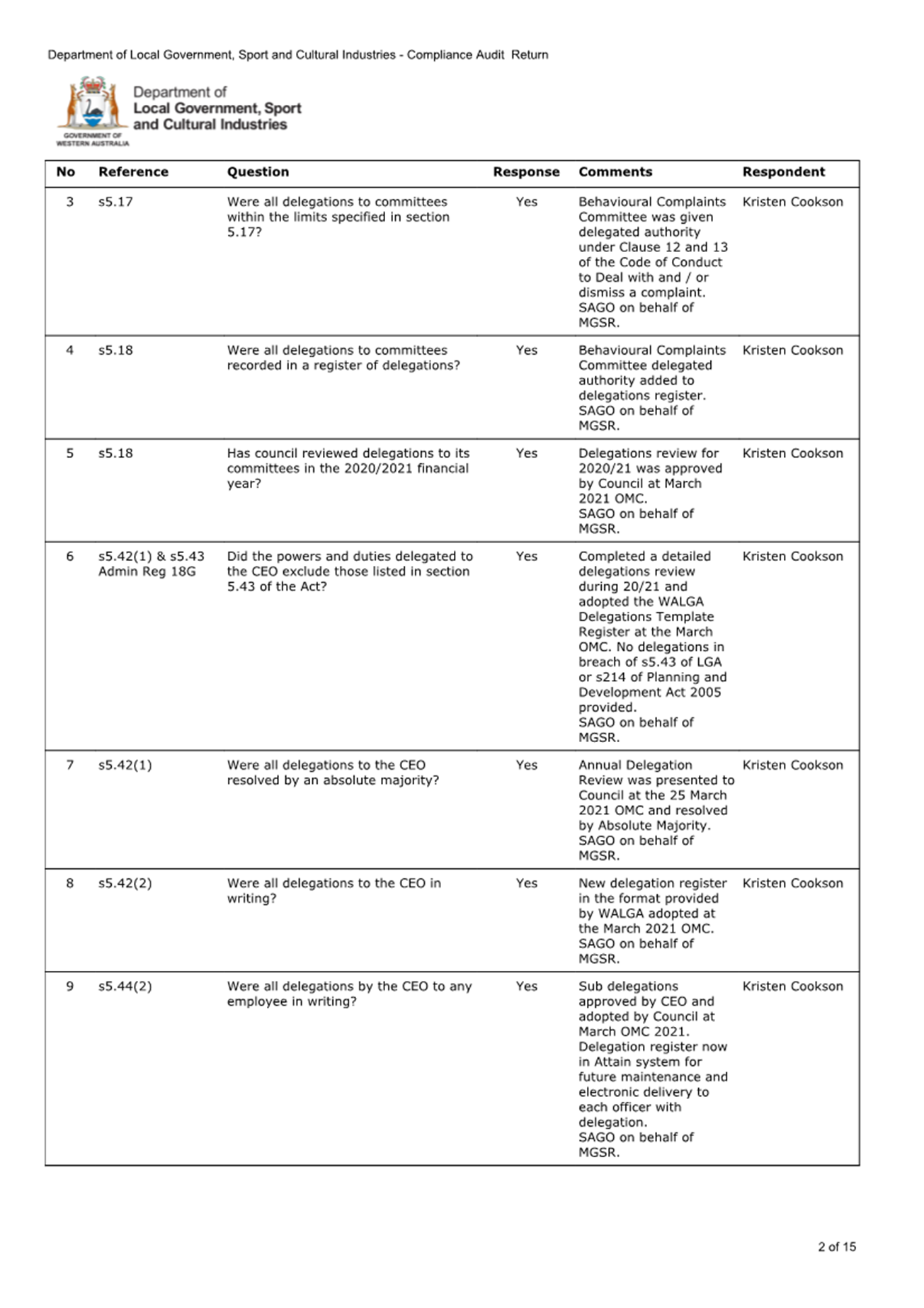 Department of Local Government, Sport and Cultural Industries - Compliance Audit Return

GOVERNMENT OF WESTERN AUSTRALIA

Department of Local Government, Sport and Cultural Industries

| No | Reference | Question | Response | Comments | Respondent |
|---|---|---|---|---|---|
| 3 | s5.17 | Were all delegations to committees within the limits specified in section 5.17? | Yes | Behavioural Complaints Committee was given delegated authority under Clause 12 and 13 of the Code of Conduct to Deal with and / or dismiss a complaint. SAGO on behalf of MGSR. | Kristen Cookson |
| 4 | s5.18 | Were all delegations to committees recorded in a register of delegations? | Yes | Behavioural Complaints Committee delegated authority added to delegations register. SAGO on behalf of MGSR. | Kristen Cookson |
| 5 | s5.18 | Has council reviewed delegations to its committees in the 2020/2021 financial year? | Yes | Delegations review for 2020/21 was approved by Council at March 2021 OMC. SAGO on behalf of MGSR. | Kristen Cookson |
| 6 | s5.42(1) & s5.43 Admin Reg 18G | Did the powers and duties delegated to the CEO exclude those listed in section 5.43 of the Act? | Yes | Completed a detailed delegations review during 20/21 and adopted the WALGA Delegations Template Register at the March OMC. No delegations in breach of s5.43 of LGA or s214 of Planning and Development Act 2005 provided. SAGO on behalf of MGSR. | Kristen Cookson |
| 7 | s5.42(1) | Were all delegations to the CEO resolved by an absolute majority? | Yes | Annual Delegation Review was presented to Council at the 25 March 2021 OMC and resolved by Absolute Majority. SAGO on behalf of MGSR. | Kristen Cookson |
| 8 | s5.42(2) | Were all delegations to the CEO in writing? | Yes | New delegation register in the format provided by WALGA adopted at the March 2021 OMC. SAGO on behalf of MGSR. | Kristen Cookson |
| 9 | s5.44(2) | Were all delegations by the CEO to any employee in writing? | Yes | Sub delegations approved by CEO and adopted by Council at March OMC 2021. Delegation register now in Attain system for future maintenance and electronic delivery to each officer with delegation. SAGO on behalf of MGSR. | Kristen Cookson |

2 of 15